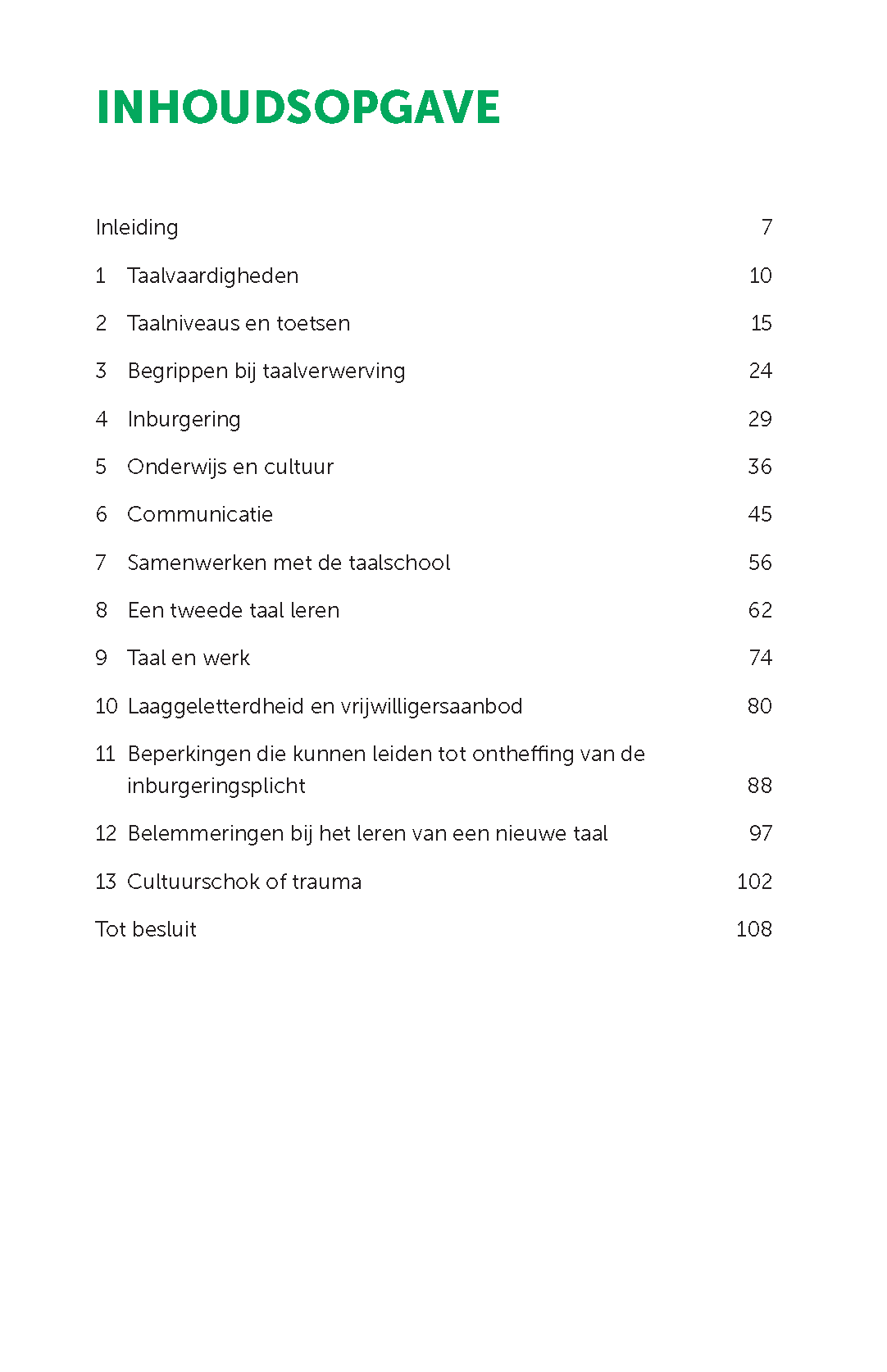 INHOUDSOPGAVE

Inleiding 7

1 Taalvaardigheden 10

2 Taalniveaus en toetsen 15

3 Begrippen bij taalverwerving 24

4 Inburgering 29

5 Onderwijs en cultuur 36

6 Communicatie 45

7 Samenwerken met de taalschool 56

8 Een tweede taal leren 62

9 Taal en werk 74

10 Laaggeletterdheid en vrijwilligersaanbod 80

11 Beperkingen die kunnen leiden tot ontheffing van de inburgeringsplicht 88

12 Belemmeringen bij het leren van een nieuwe taal 97

13 Cultuurschok of trauma 102

Tot besluit 108